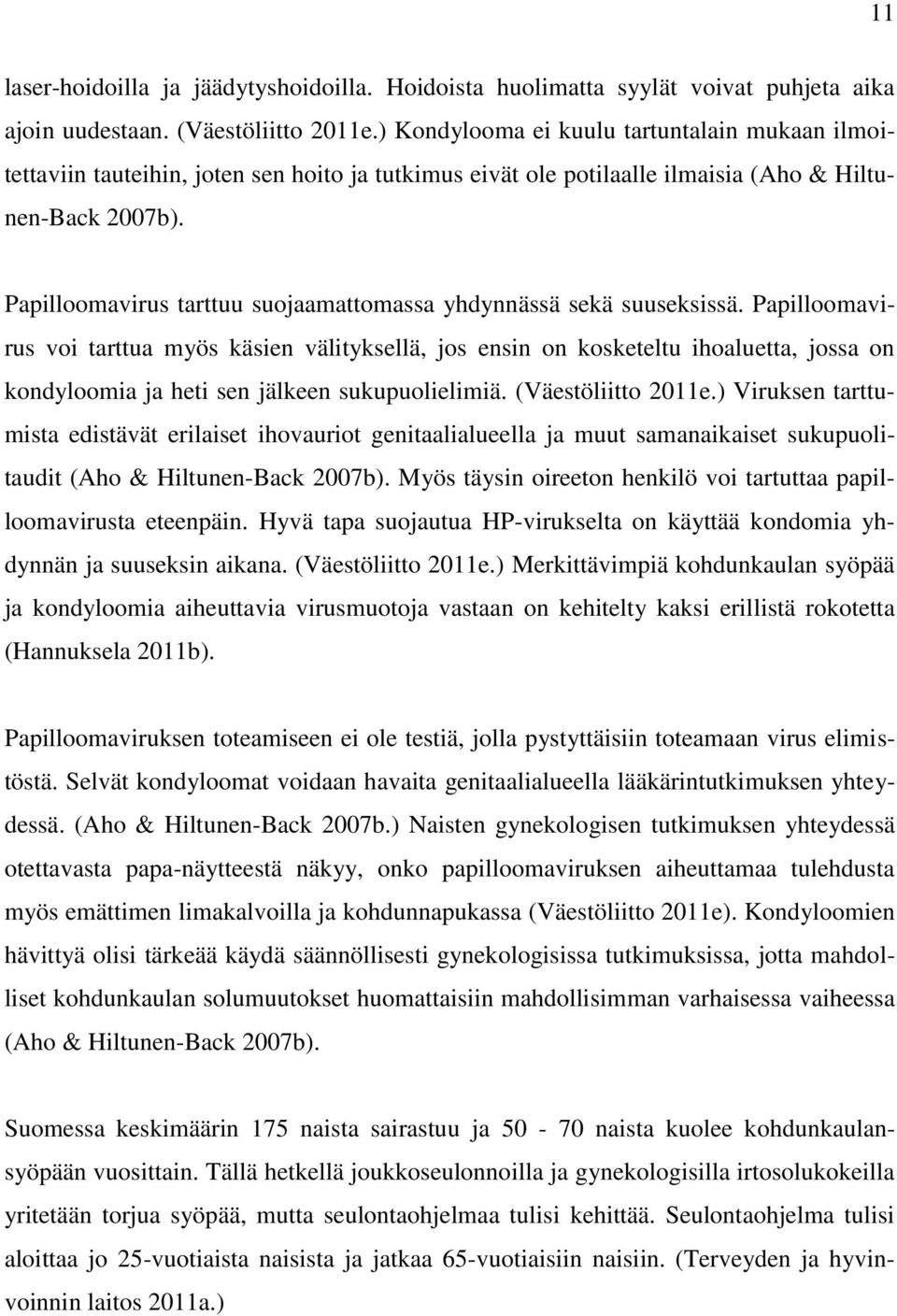 11

laser-hoidoilla ja jäädytyshoidoilla. Hoidoista huolimatta syylät voivat puhjeta aika ajoin uudestaan. (Väestöliitto 2011e.) Kondylooma ei kuulu tartuntalain mukaan ilmoitettaviin tauteihin, joten sen hoito ja tutkimus eivät ole potilaalle ilmaisia (Aho & Hiltunen-Back 2007b).

Papilloomavirus tarttuu suojaamattomassa yhdynnässä sekä suuseksissä. Papilloomavirus voi tarttua myös käsien välityksellä, jos ensin on kosketeltu ihoaluetta, jossa on kondyloomia ja heti sen jälkeen sukupuolielimiä. (Väestöliitto 2011e.) Viruksen tarttumista edistävät erilaiset ihovauriot genitaalialueella ja muut samanaikaiset sukupuolitaudit (Aho & Hiltunen-Back 2007b). Myös täysin oireeton henkilö voi tartuttaa papilloomavirusta eteenpäin. Hyvä tapa suojautua HP-virukselta on käyttää kondomia yhdynnän ja suuseksin aikana. (Väestöliitto 2011e.) Merkittävimpiä kohdunkaulan syöpää ja kondyloomia aiheuttavia virusmuotoja vastaan on kehitelty kaksi erillistä rokotetta (Hannuksela 2011b).

Papilloomaviruksen toteamiseen ei ole testiä, jolla pystyttäisiin toteamaan virus elimistöstä. Selvät kondyloomat voidaan havaita genitaalialueella lääkärintutkimuksen yhteydessä. (Aho & Hiltunen-Back 2007b.) Naisten gynekologisen tutkimuksen yhteydessä otettavasta papa-näytteestä näkyy, onko papilloomaviruksen aiheuttamaa tulehdusta myös emättimen limakalvoilla ja kohdunnapukassa (Väestöliitto 2011e). Kondyloomien hävittyä olisi tärkeää käydä säännöllisesti gynekologisissa tutkimuksissa, jotta mahdolliset kohdunkaulan solumuutokset huomattaisiin mahdollisimman varhaisessa vaiheessa (Aho & Hiltunen-Back 2007b).

Suomessa keskimäärin 175 naista sairastuu ja 50 - 70 naista kuolee kohdunkaulansyöpään vuosittain. Tällä hetkellä joukkoseulonnoilla ja gynekologisilla irtosolukokeilla yritetään torjua syöpää, mutta seulontaohjelmaa tulisi kehittää. Seulontaohjelma tulisi aloittaa jo 25-vuotiaista naisista ja jatkaa 65-vuotiaisiin naisiin. (Terveyden ja hyvinvoinnin laitos 2011a.)